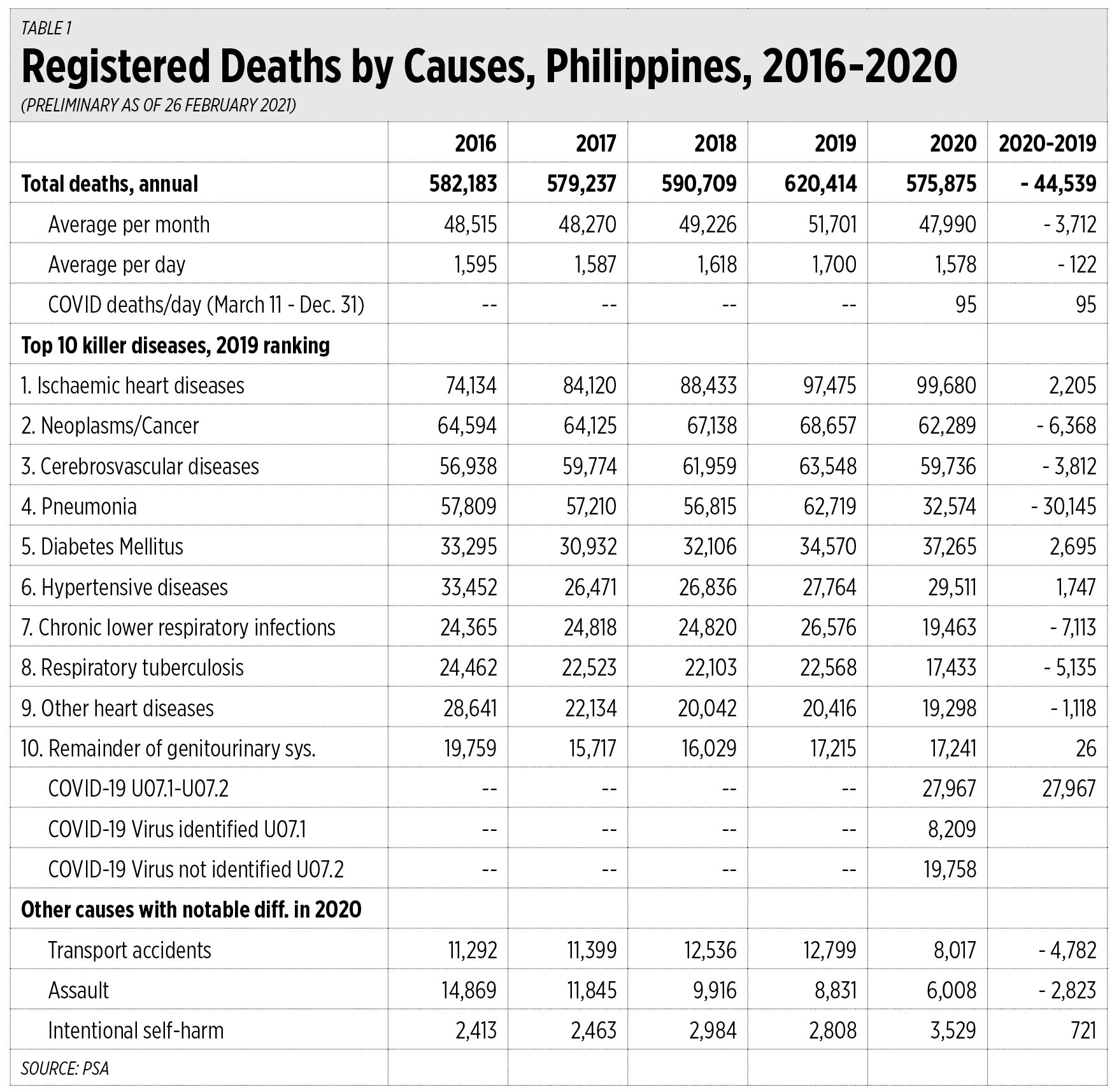 TABLE 1

Registered Deaths by Causes, Philippines, 2016-2020

(PRELIMINARY AS OF 26 FEBRUARY 2021)

| | 2016 | 2017 | 2018 | 2019 | 2020 | 2020-2019 |
|---|---|---|---|---|---|---|
| Total deaths, annual | 582,183 | 579,237 | 590,709 | 620,414 | 575,875 | - 44,539 |
| Average per month | 48,515 | 48,270 | 49,226 | 51,701 | 47,990 | - 3,712 |
| Average per day | 1,595 | 1,587 | 1,618 | 1,700 | 1,578 | - 122 |
| COVID deaths/day (March 11 - Dec. 31) | -- | -- | -- | -- | 95 | 95 |
| Top 10 killer diseases, 2019 ranking | | | | | | |
| 1. Ischaemic heart diseases | 74,134 | 84,120 | 88,433 | 97,475 | 99,680 | 2,205 |
| 2. Neoplasms/Cancer | 64,594 | 64,125 | 67,138 | 68,657 | 62,289 | - 6,368 |
| 3. Cerebrosvascular diseases | 56,938 | 59,774 | 61,959 | 63,548 | 59,736 | - 3,812 |
| 4. Pneumonia | 57,809 | 57,210 | 56,815 | 62,719 | 32,574 | - 30,145 |
| 5. Diabetes Mellitus | 33,295 | 30,932 | 32,106 | 34,570 | 37,265 | 2,695 |
| 6. Hypertensive diseases | 33,452 | 26,471 | 26,836 | 27,764 | 29,511 | 1,747 |
| 7. Chronic lower respiratory infections | 24,365 | 24,818 | 24,820 | 26,576 | 19,463 | - 7,113 |
| 8. Respiratory tuberculosis | 24,462 | 22,523 | 22,103 | 22,568 | 17,433 | - 5,135 |
| 9. Other heart diseases | 28,641 | 22,134 | 20,042 | 20,416 | 19,298 | - 1,118 |
| 10. Remainder of genitourinary sys. | 19,759 | 15,717 | 16,029 | 17,215 | 17,241 | 26 |
| COVID-19 U07.1-U07.2 | -- | -- | -- | -- | 27,967 | 27,967 |
| COVID-19 Virus identified U07.1 | -- | -- | -- | -- | 8,209 | |
| COVID-19 Virus not identified U07.2 | -- | -- | -- | -- | 19,758 | |
| Other causes with notable diff. in 2020 | | | | | | |
| Transport accidents | 11,292 | 11,399 | 12,536 | 12,799 | 8,017 | - 4,782 |
| Assault | 14,869 | 11,845 | 9,916 | 8,831 | 6,008 | - 2,823 |
| Intentional self-harm | 2,413 | 2,463 | 2,984 | 2,808 | 3,529 | 721 |
| SOURCE: PSA | | | | | | |